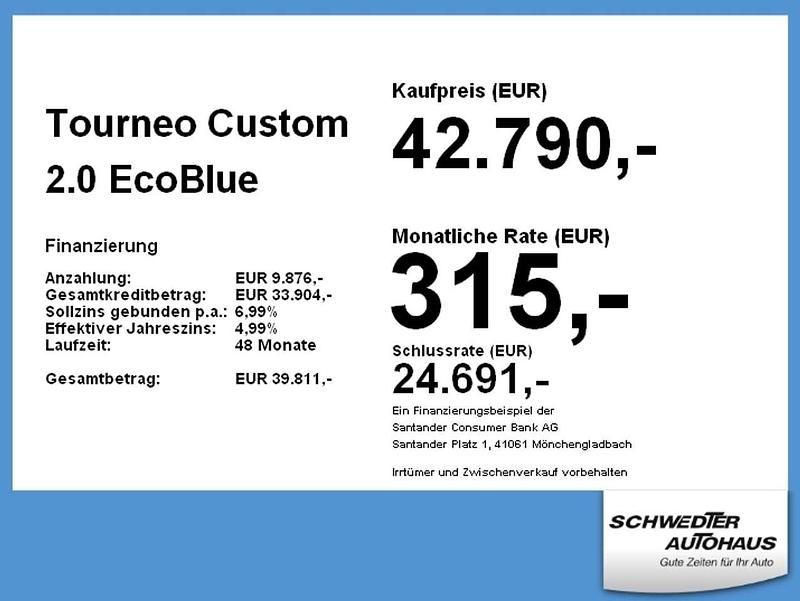 Tourneo Custom
2.0 EcoBlue

Finanzierung

Anzahlung: EUR 9.876,-
Gesamtkreditbetrag: EUR 33.904,-
Sollzins gebunden p.a.: 6,99%
Effektiver Jahreszins: 4,99%
Laufzeit: 48 Monate

Gesamtbetrag: EUR 39.811,-

Kaufpreis (EUR)
42.790,-

Monatliche Rate (EUR)
315,-

Schlussrate (EUR)
24.691,-

Ein Finanzierungsbeispiel der
Santander Consumer Bank AG
Santander Platz 1, 41061 Mönchengladbach

Irrtümer und Zwischenverkauf vorbehalten

SCHWEDTER
AUTOHAUS
Gute Zeiten für Ihr Auto